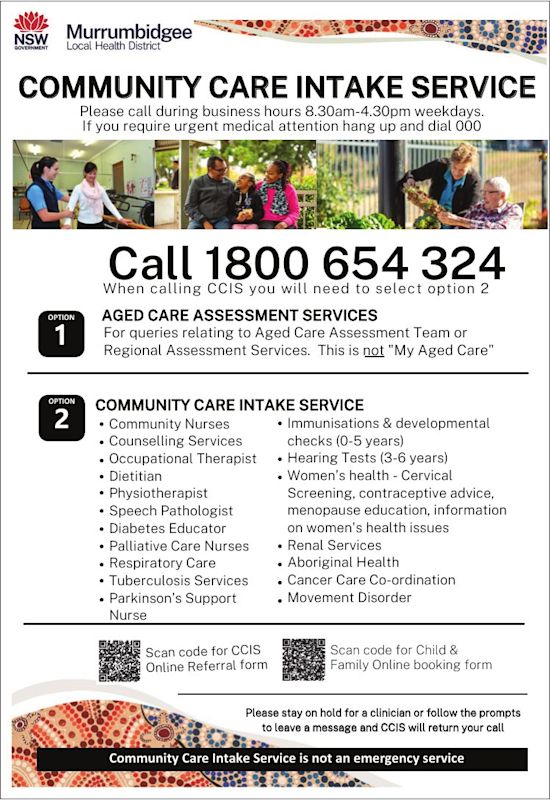 NSW GOVERNMENT

Murrumbidgee
Local Health District

COMMUNITY CARE INTAKE SERVICE

Please call during business hours 8.30am-4.30pm weekdays.
If you require urgent medical attention hang up and dial 000

Call 1800 654 324

When calling CCIS you will need to select option 2

OPTION 1

AGED CARE ASSESSMENT SERVICES

For queries relating to Aged Care Assessment Team or Regional Assessment Services. This is not "My Aged Care"

OPTION 2

COMMUNITY CARE INTAKE SERVICE

• Community Nurses
• Counselling Services
• Occupational Therapist
• Dietitian
• Physiotherapist
• Speech Pathologist
• Diabetes Educator
• Palliative Care Nurses
• Respiratory Care
• Tuberculosis Services
• Parkinson's Support Nurse

• Immunisations & developmental checks (0-5 years)
• Hearing Tests (3-6 years)
• Women's health - Cervical Screening, contraceptive advice, menopause education, information on women's health issues
• Renal Services
• Aboriginal Health
• Cancer Care Co-ordination
• Movement Disorder

Scan code for CCIS Online Referral form

Scan code for Child & Family Online booking form

Please stay on hold for a clinician or follow the prompts to leave a message and CCIS will return your call

Community Care Intake Service is not an emergency service